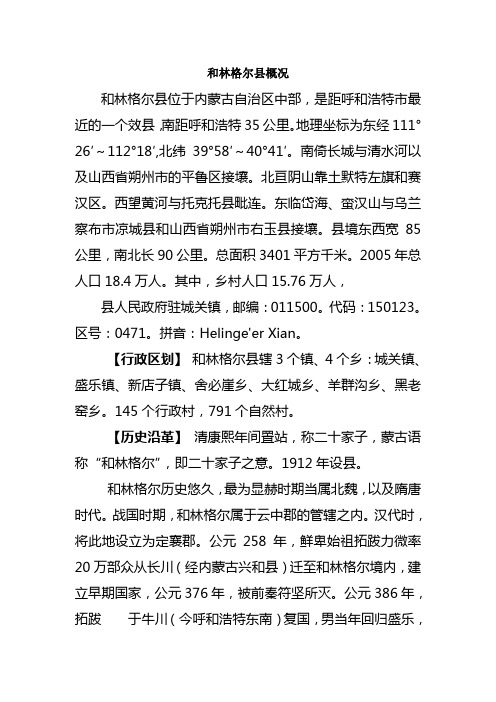 和林格尔县概况

和林格尔县位于内蒙古自治区中部，是距呼和浩特市最近的一个效县，南距呼和浩特 35 公里。地理坐标为东经 111°26′～112°18′,北纬 39°58′～40°41′。南倚长城与清水河以及山西省朔州市的平鲁区接壤。北亘阴山靠土默特左旗和赛汉区。西望黄河与托克托县毗连。东临岱海、蛮汉山与乌兰察布市凉城县和山西省朔州市右玉县接壤。县境东西宽 85 公里，南北长 90 公里。总面积 3401 平方千米。2005 年总人口 18.4 万人。其中，乡村人口 15.76 万人，

县人民政府驻城关镇，邮编：011500。代码：150123。区号：0471。拼音：Helinge'er Xian。

【行政区划】 和林格尔县辖 3 个镇、4 个乡：城关镇、盛乐镇、新店子镇、舍必崖乡、大红城乡、羊群沟乡、黑老窑乡。145 个行政村，791 个自然村。

【历史沿革】 清康熙年间置站，称二十家子，蒙古语称“和林格尔”，即二十家子之意。1912 年设县。

和林格尔历史悠久，最为显赫时期当属北魏，以及隋唐时代。战国时期，和林格尔属于云中郡的管辖之内。汉代时，将此地设立为定襄郡。公元 258 年，鲜卑始祖拓跋力微率 20 万部众从长川（经内蒙古兴和县）迁至和林格尔境内，建立早期国家，公元 376 年，被前秦符坚所灭。公元 386 年，拓跋　于牛川（今呼和浩特东南）复国，男当年回归盛乐，